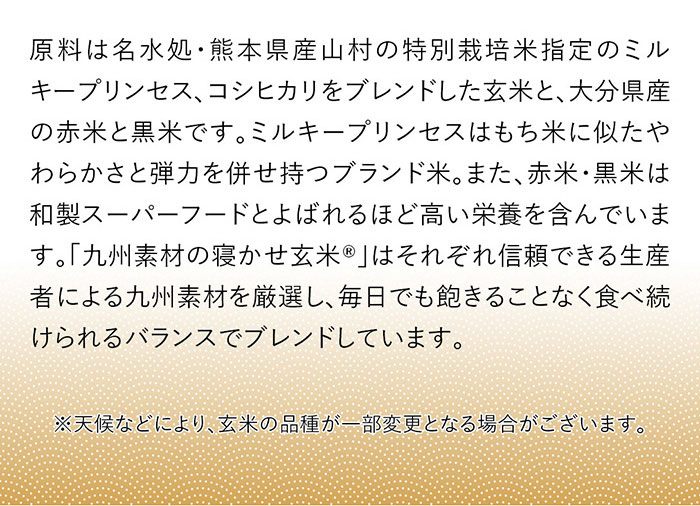 原料は名水処・熊本県産山村の特別栽培米指定のミルキープリンセス、コシヒカリをブレンドした玄米と、大分県産の赤米と黒米です。ミルキープリンセスはもち米に似たやわらかさと弾力を併せ持つブランド米。また、赤米・黒米は和製スーパーフードとよばれるほど高い栄養を含んでいます。「九州素材の寝かせ玄米®」はそれぞれ信頼できる生産者による九州素材を厳選し、毎日でも飽きることなく食べ続けられるバランスでブレンドしています。

※天候などにより、玄米の品種が一部変更となる場合がございます。